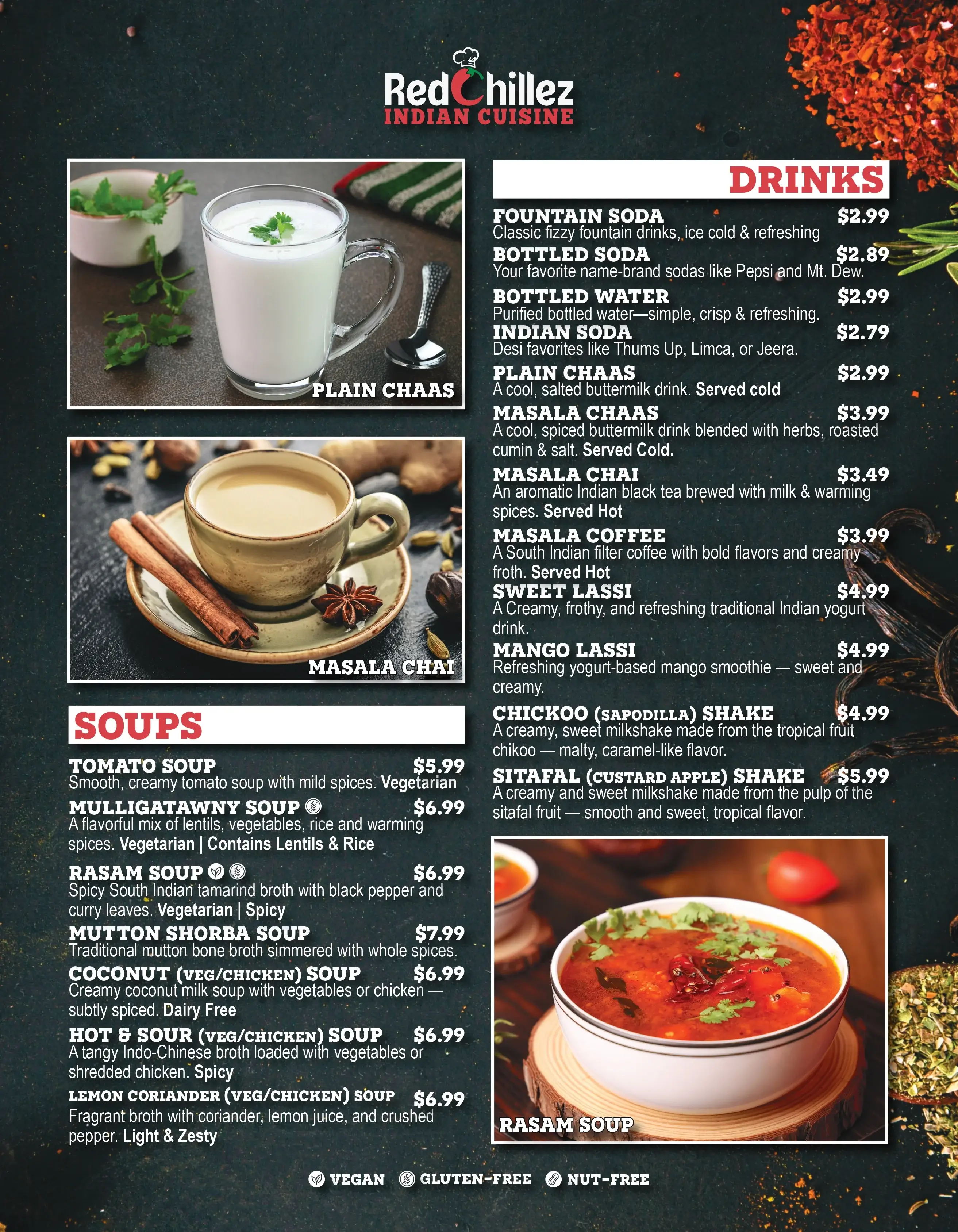 RedChillez
INDIAN CUISINE

PLAIN CHAAS

MASALA CHAI

SOUPS

TOMATO SOUP $5.99
Smooth, creamy tomato soup with mild spices. Vegetarian

MULLIGATAWNY SOUP $6.99
A flavorful mix of lentils, vegetables, rice and warming spices. Vegetarian | Contains Lentils & Rice

RASAM SOUP $6.99
Spicy South Indian tamarind broth with black pepper and curry leaves. Vegetarian | Spicy

MUTTON SHORBA SOUP $7.99
Traditional mutton bone broth simmered with whole spices.

COCONUT (VEG/CHICKEN) SOUP $6.99
Creamy coconut milk soup with vegetables or chicken — subtly spiced. Dairy Free

HOT & SOUR (VEG/CHICKEN) SOUP $6.99
A tangy Indo-Chinese broth loaded with vegetables or shredded chicken. Spicy

LEMON CORIANDER (VEG/CHICKEN) SOUP $6.99
Fragrant broth with coriander, lemon juice, and crushed pepper. Light & Zesty

DRINKS

FOUNTAIN SODA $2.99
Classic fizzy fountain drinks, ice cold & refreshing

BOTTLED SODA $2.89
Your favorite name-brand sodas like Pepsi and Mt. Dew.

BOTTLED WATER $2.99
Purified bottled water—simple, crisp & refreshing.

INDIAN SODA $2.79
Desi favorites like Thums Up, Limca, or Jeera.

PLAIN CHAAS $2.99
A cool, salted buttermilk drink. Served cold

MASALA CHAAS $3.99
A cool, spiced buttermilk drink blended with herbs, roasted cumin & salt. Served Cold.

MASALA CHAI $3.49
An aromatic Indian black tea brewed with milk & warming spices. Served Hot

MASALA COFFEE $3.99
A South Indian filter coffee with bold flavors and creamy froth. Served Hot

SWEET LASSI $4.99
A Creamy, frothy, and refreshing traditional Indian yogurt drink.

MANGO LASSI $4.99
Refreshing yogurt-based mango smoothie — sweet and creamy.

CHICKOO (SAPODILLA) SHAKE $4.99
A creamy, sweet milkshake made from the tropical fruit chikoo — malty, caramel-like flavor.

SITAFAL (CUSTARD APPLE) SHAKE $5.99
A creamy and sweet milkshake made from the pulp of the sitafal fruit — smooth and sweet, tropical flavor.

RASAM SOUP

VEGAN GLUTEN-FREE NUT-FREE